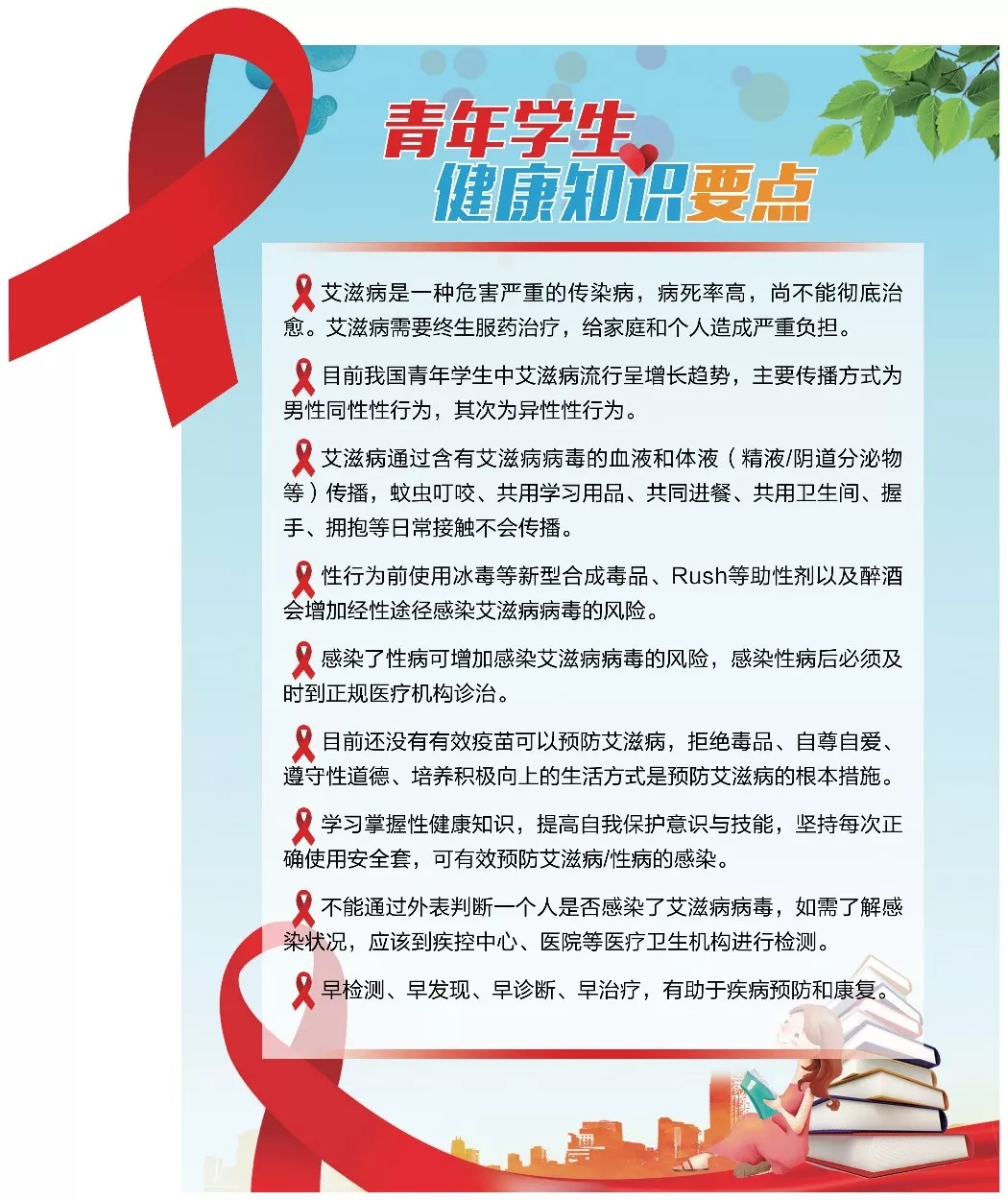 青年学生
健康知识要点

艾滋病是一种危害严重的传染病，病死率高，尚不能彻底治愈。艾滋病需要终生服药治疗，给家庭和个人造成严重负担。

目前我国青年学生中艾滋病流行呈增长趋势，主要传播方式为男性同性性行为，其次为异性性行为。

艾滋病通过含有艾滋病病毒的血液和体液（精液/阴道分泌物等）传播，蚊虫叮咬、共用学习用品、共同进餐、共用卫生间、握手、拥抱等日常接触不会传播。

性行为前使用冰毒等新型合成毒品、Rush等助性剂以及醉酒会增加经性途径感染艾滋病病毒的风险。

感染了性病可增加感染艾滋病病毒的风险，感染性病后必须及时到正规医疗机构诊治。

目前还没有有效疫苗可以预防艾滋病，拒绝毒品、自尊自爱、遵守性道德、培养积极向上的生活方式是预防艾滋病的根本措施。

学习掌握性健康知识，提高自我保护意识与技能，坚持每次正确使用安全套，可有效预防艾滋病/性病的感染。

不能通过外表判断一个人是否感染了艾滋病病毒，如需了解感染状况，应该到疾控中心、医院等医疗卫生机构进行检测。

早检测、早发现、早诊断、早治疗，有助于疾病预防和康复。